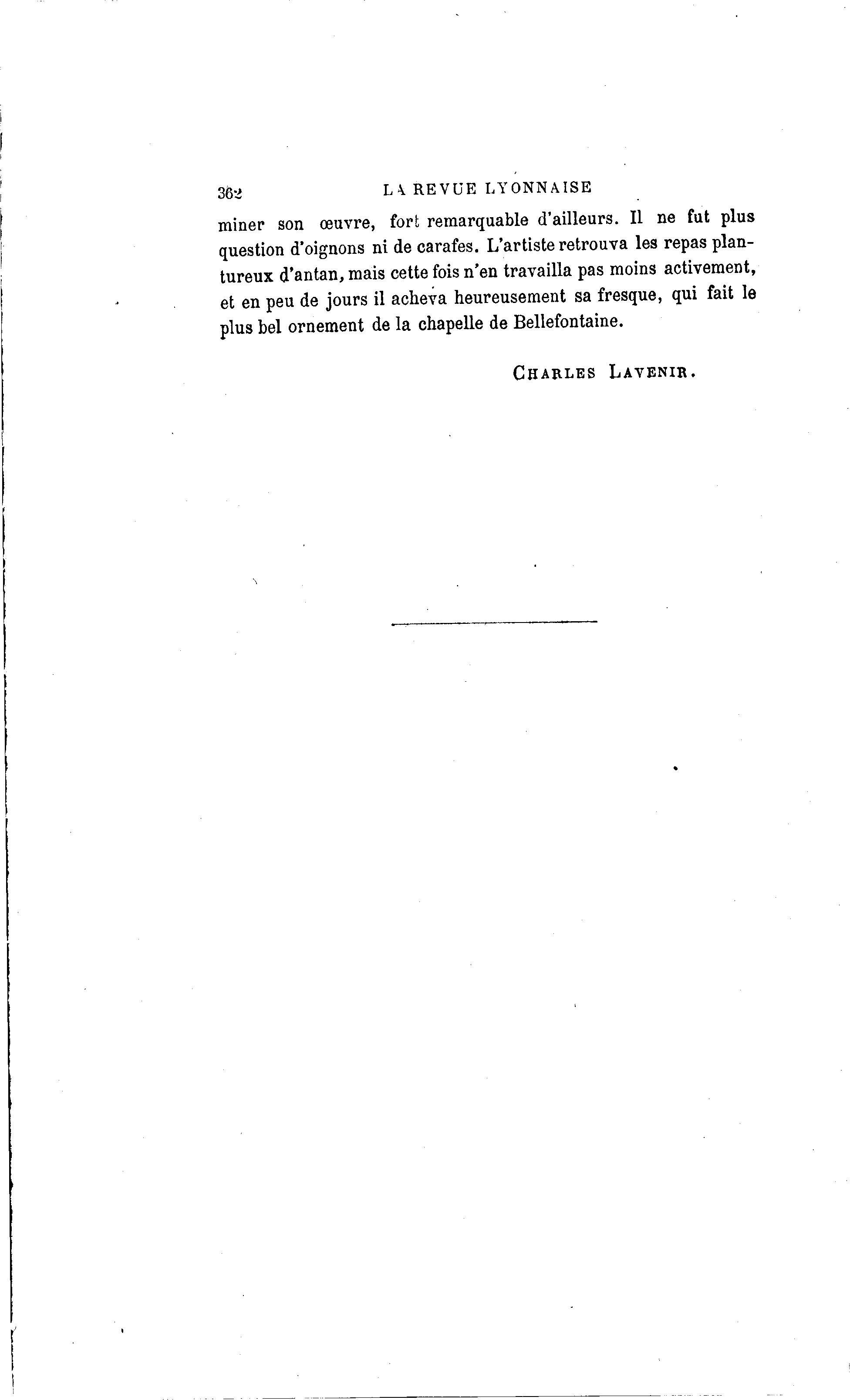 362 LA REVUE LYONNAISE

miner son œuvre, fort remarquable d'ailleurs. Il ne fut plus question d'oignons ni de carafes. L'artiste retrouva les repas plantureux d'antan, mais cette fois n'en travailla pas moins activement, et en peu de jours il acheva heureusement sa fresque, qui fait le plus bel ornement de la chapelle de Bellefontaine.

CHARLES LAVENIR.